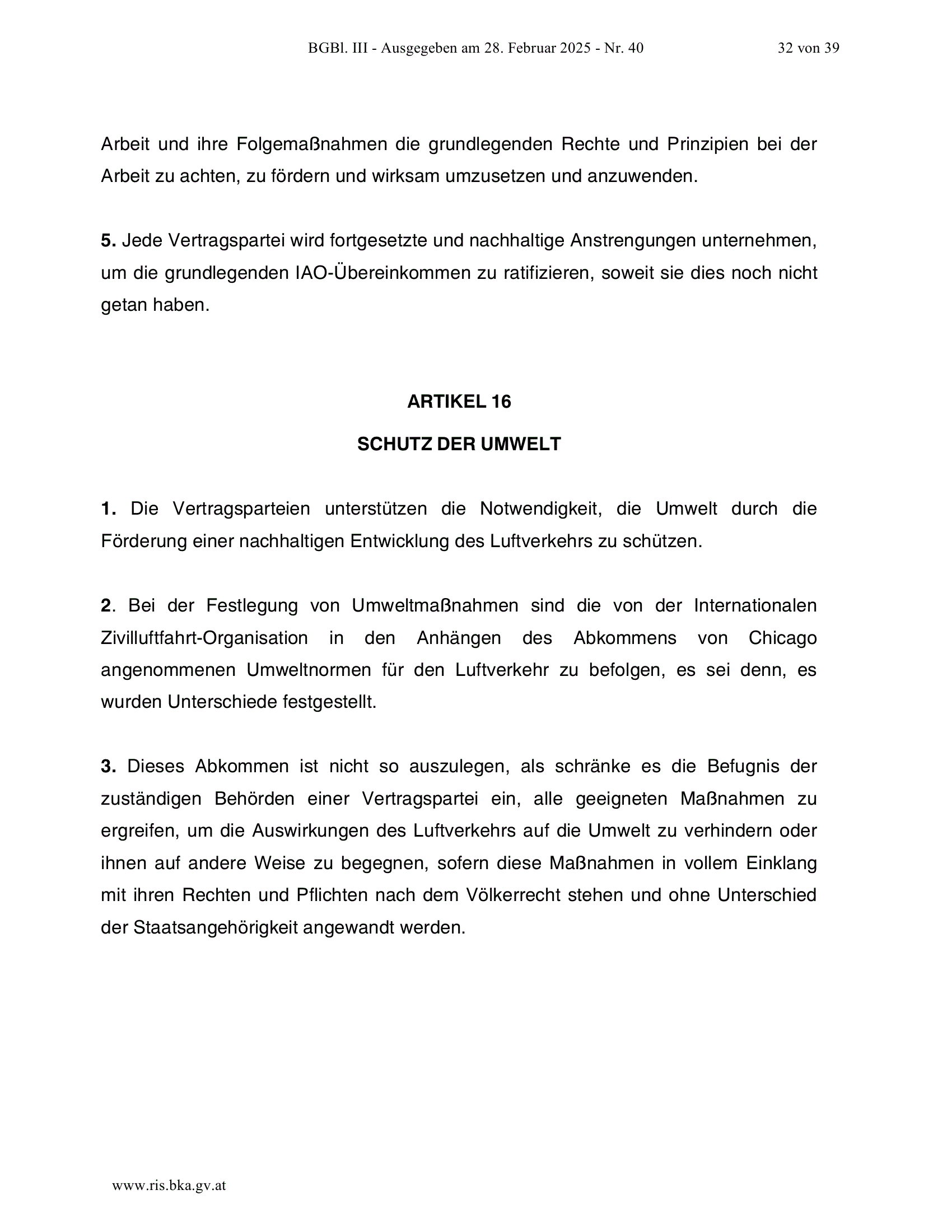 BGBl. III - Ausgegeben am 28. Februar 2025 - Nr. 40

32 von 39

Arbeit und ihre Folgemaßnahmen die grundlegenden Rechte und Prinzipien bei der Arbeit zu achten, zu fördern und wirksam umzusetzen und anzuwenden.

5. Jede Vertragspartei wird fortgesetzte und nachhaltige Anstrengungen unternehmen, um die grundlegenden IAO-Übereinkommen zu ratifizieren, soweit sie dies noch nicht getan haben.

ARTIKEL 16

SCHUTZ DER UMWELT

1. Die Vertragsparteien unterstützen die Notwendigkeit, die Umwelt durch die Förderung einer nachhaltigen Entwicklung des Luftverkehrs zu schützen.

2. Bei der Festlegung von Umweltmaßnahmen sind die von der Internationalen Zivilluftfahrt-Organisation in den Anhängen des Abkommens von Chicago angenommenen Umweltnormen für den Luftverkehr zu befolgen, es sei denn, es wurden Unterschiede festgestellt.

3. Dieses Abkommen ist nicht so auszulegen, als schränke es die Befugnis der zuständigen Behörden einer Vertragspartei ein, alle geeigneten Maßnahmen zu ergreifen, um die Auswirkungen des Luftverkehrs auf die Umwelt zu verhindern oder ihnen auf andere Weise zu begegnen, sofern diese Maßnahmen in vollem Einklang mit ihren Rechten und Pflichten nach dem Völkerrecht stehen und ohne Unterschied der Staatsangehörigkeit angewandt werden.

www.ris.bka.gv.at